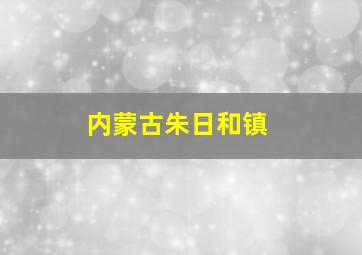 内蒙古朱日和镇